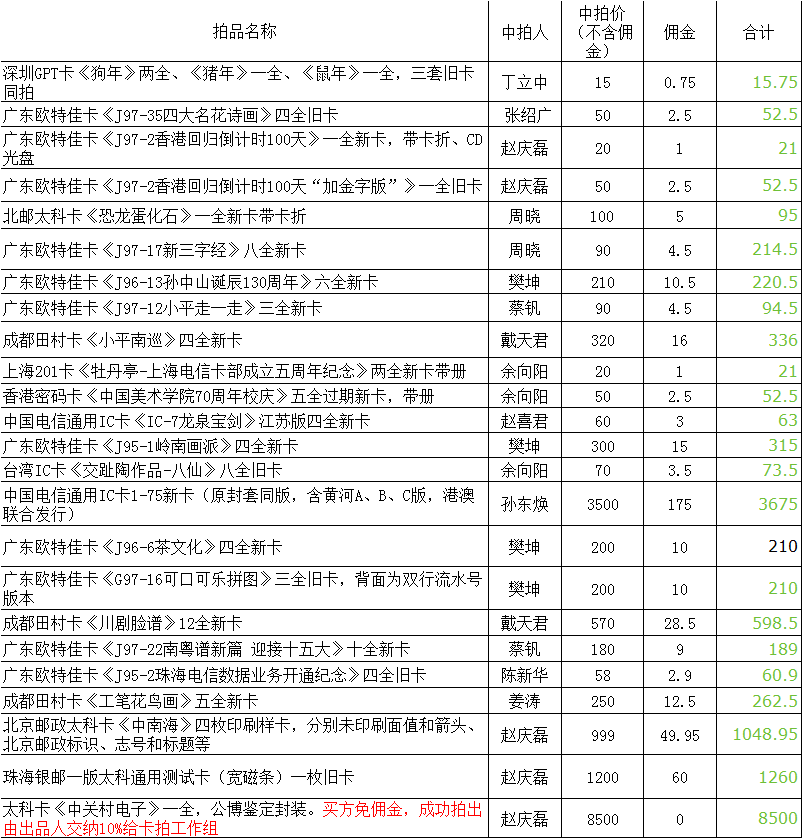 | 拍品名称 | 中拍人 | 中拍价（不含佣金） | 佣金 | 合计 |
|---|---|---|---|---|
| 深圳GPT卡《狗年》两全、《猪年》一全、《鼠年》一全，三套旧卡同拍 | 丁立中 | 15 | 0.75 | 15.75 |
| 广东欧特佳卡《J97-35四大名花诗画》四全旧卡 | 张绍广 | 50 | 2.5 | 52.5 |
| 广东欧特佳卡《J97-2香港回归倒计时100天》一全新卡，带卡折、CD光盘 | 赵庆磊 | 20 | 1 | 21 |
| 广东欧特佳卡《J97-2香港回归倒计时100天“加金字版”》一全旧卡 | 赵庆磊 | 50 | 2.5 | 52.5 |
| 北邮太科卡《恐龙蛋化石》一全新卡带卡折 | 周晓 | 100 | 5 | 95 |
| 广东欧特佳卡《J97-17新三字经》八全新卡 | 周晓 | 90 | 4.5 | 214.5 |
| 广东欧特佳卡《J96-13孙中山诞辰130周年》六全新卡 | 樊坤 | 210 | 10.5 | 220.5 |
| 广东欧特佳卡《J97-12小平走一走》三全新卡 | 蔡钒 | 90 | 4.5 | 94.5 |
| 成都田村卡《小平南巡》四全新卡 | 戴天君 | 320 | 16 | 336 |
| 上海201卡《牡丹亭-上海电信卡部成立五周年纪念》两全新卡带册 | 余向阳 | 20 | 1 | 21 |
| 香港密码卡《中国美术学院70周年校庆》五全过期新卡，带册 | 余向阳 | 50 | 2.5 | 52.5 |
| 中国电信通用IC卡《IC-7龙泉宝剑》江苏版四全新卡 | 赵喜君 | 60 | 3 | 63 |
| 广东欧特佳卡《J95-1岭南画派》四全新卡 | 樊坤 | 300 | 15 | 315 |
| 台湾IC卡《交趾陶作品-八仙》八全旧卡 | 余向阳 | 70 | 3.5 | 73.5 |
| 中国电信通用IC卡1-75新卡（原封套同版，含黄河A、B、C版，港澳联合发行） | 孙东焕 | 3500 | 175 | 3675 |
| 广东欧特佳卡《J96-6茶文化》四全新卡 | 樊坤 | 200 | 10 | 210 |
| 广东欧特佳卡《G97-16可口可乐拼图》三全旧卡，背面为双行流水号版本 | 樊坤 | 200 | 10 | 210 |
| 成都田村卡《川剧脸谱》12全新卡 | 戴天君 | 570 | 28.5 | 598.5 |
| 广东欧特佳卡《J97-22南粤谱新篇 迎接十五大》十全新卡 | 蔡钒 | 180 | 9 | 189 |
| 广东欧特佳卡《J95-2珠海电信数据业务开通纪念》四全旧卡 | 陈新华 | 58 | 2.9 | 60.9 |
| 成都田村卡《工笔花鸟画》五全新卡 | 姜涛 | 250 | 12.5 | 262.5 |
| 北京邮政太科卡《中南海》四枚印刷样卡，分别未印刷面值和箭头、北京邮政标识、志号和标题等 | 赵庆磊 | 999 | 49.95 | 1048.95 |
| 珠海银邮一版太科通用测试卡（宽磁条）一枚旧卡 | 赵庆磊 | 1200 | 60 | 1260 |
| 太科卡《中关村电子》一全，公博鉴定封装。买方免佣金，成功拍出由出品人交纳10%给卡拍工作组 | 赵庆磊 | 8500 | 0 | 8500 |